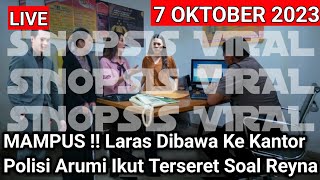 LIVE

7 OKTOBER 2023

SINOPSIS VIRAL
SINOPSIS VIRAL
SINOPSIS VIRAL

MAMPUS !! Laras Dibawa Ke Kantor Polisi Arumi Ikut Terseret Soal Reyna